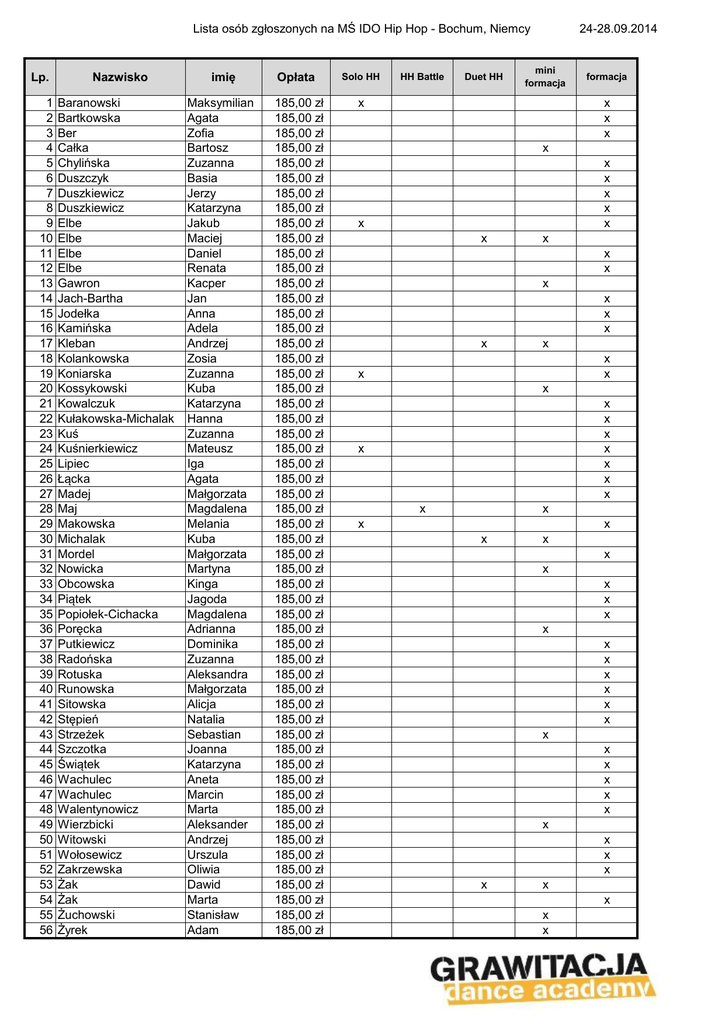 Lista osób zgłoszonych na MŚ IDO Hip Hop - Bochum, Niemcy 24-28.09.2014

| Lp. | Nazwisko | imię | Opłata | Solo HH | HH Battle | Duet HH | mini formacja | formacja |
|---|---|---|---|---|---|---|---|---|
| 1 | Baranowski | Maksymilian | 185,00 zł | x | | | | x |
| 2 | Bartkowska | Agata | 185,00 zł | | | | | x |
| 3 | Ber | Zofia | 185,00 zł | | | | | x |
| 4 | Całka | Bartosz | 185,00 zł | | | | x | |
| 5 | Chylińska | Zuzanna | 185,00 zł | | | | | x |
| 6 | Duszczyk | Basia | 185,00 zł | | | | | x |
| 7 | Duszkiewicz | Jerzy | 185,00 zł | | | | | x |
| 8 | Duszkiewicz | Katarzyna | 185,00 zł | | | | | x |
| 9 | Elbe | Jakub | 185,00 zł | x | | | | x |
| 10 | Elbe | Maciej | 185,00 zł | | | x | x | |
| 11 | Elbe | Daniel | 185,00 zł | | | | | x |
| 12 | Elbe | Renata | 185,00 zł | | | | | x |
| 13 | Gawron | Kacper | 185,00 zł | | | | x | |
| 14 | Jach-Bartha | Jan | 185,00 zł | | | | | x |
| 15 | Jodełka | Anna | 185,00 zł | | | | | x |
| 16 | Kamińska | Adela | 185,00 zł | | | | | x |
| 17 | Kleban | Andrzej | 185,00 zł | | | x | x | |
| 18 | Kolankowska | Zosia | 185,00 zł | | | | | x |
| 19 | Koniarska | Zuzanna | 185,00 zł | x | | | | x |
| 20 | Kossykowski | Kuba | 185,00 zł | | | | x | |
| 21 | Kowalczuk | Katarzyna | 185,00 zł | | | | | x |
| 22 | Kułakowska-Michalak | Hanna | 185,00 zł | | | | | x |
| 23 | Kuś | Zuzanna | 185,00 zł | | | | | x |
| 24 | Kuśnierkiewicz | Mateusz | 185,00 zł | x | | | | x |
| 25 | Lipiec | Iga | 185,00 zł | | | | | x |
| 26 | Łącka | Agata | 185,00 zł | | | | | x |
| 27 | Madej | Małgorzata | 185,00 zł | | | | | x |
| 28 | Maj | Magdalena | 185,00 zł | | x | | x | |
| 29 | Makowska | Melania | 185,00 zł | x | | | | x |
| 30 | Michalak | Kuba | 185,00 zł | | | x | x | |
| 31 | Mordel | Małgorzata | 185,00 zł | | | | | x |
| 32 | Nowicka | Martyna | 185,00 zł | | | | x | |
| 33 | Obcowska | Kinga | 185,00 zł | | | | | x |
| 34 | Piątek | Jagoda | 185,00 zł | | | | | x |
| 35 | Popiołek-Cichacka | Magdalena | 185,00 zł | | | | | x |
| 36 | Poręcka | Adrianna | 185,00 zł | | | | x | |
| 37 | Putkiewicz | Dominika | 185,00 zł | | | | | x |
| 38 | Radońska | Zuzanna | 185,00 zł | | | | | x |
| 39 | Rotuska | Aleksandra | 185,00 zł | | | | | x |
| 40 | Runowska | Małgorzata | 185,00 zł | | | | | x |
| 41 | Sitowska | Alicja | 185,00 zł | | | | | x |
| 42 | Stępień | Natalia | 185,00 zł | | | | | x |
| 43 | Strzeżek | Sebastian | 185,00 zł | | | | x | |
| 44 | Szczotka | Joanna | 185,00 zł | | | | | x |
| 45 | Świątek | Katarzyna | 185,00 zł | | | | | x |
| 46 | Wachulec | Aneta | 185,00 zł | | | | | x |
| 47 | Wachulec | Marcin | 185,00 zł | | | | | x |
| 48 | Walentynowicz | Marta | 185,00 zł | | | | | x |
| 49 | Wierzbicki | Aleksander | 185,00 zł | | | | x | |
| 50 | Witowski | Andrzej | 185,00 zł | | | | | x |
| 51 | Wołosewicz | Urszula | 185,00 zł | | | | | x |
| 52 | Zakrzewska | Oliwia | 185,00 zł | | | | | x |
| 53 | Żak | Dawid | 185,00 zł | | | x | x | |
| 54 | Żak | Marta | 185,00 zł | | | | | x |
| 55 | Żuchowski | Stanisław | 185,00 zł | | | | x | |
| 56 | Żyrek | Adam | 185,00 zł | | | | x | |

GRAWITACJA
dance academy